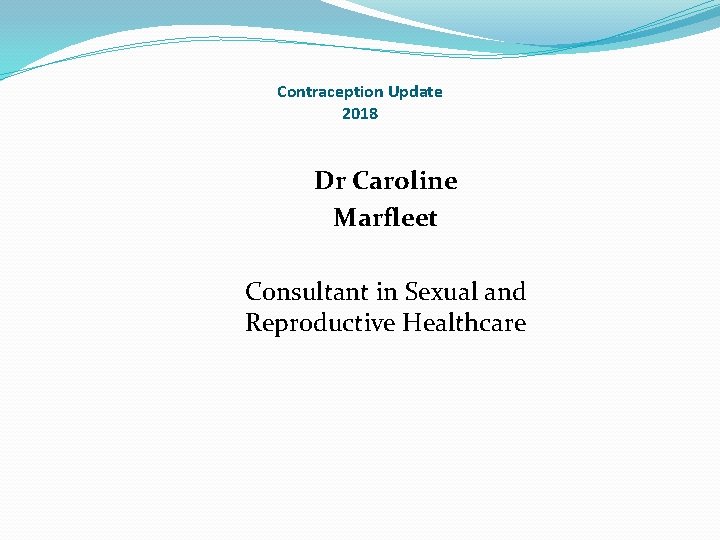 Contraception Update
2018

Dr Caroline
Marfleet

Consultant in Sexual and Reproductive Healthcare